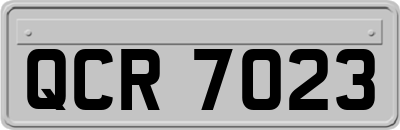 QCR 7023